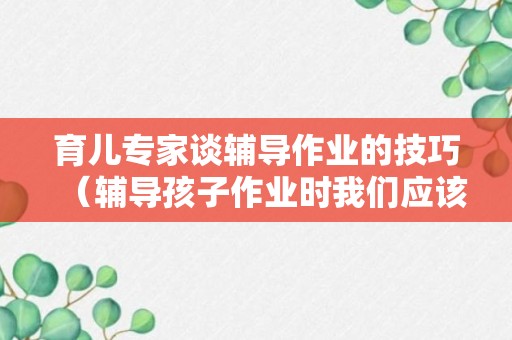 育儿专家谈辅导作业的技巧（辅导孩子作业时我们应该